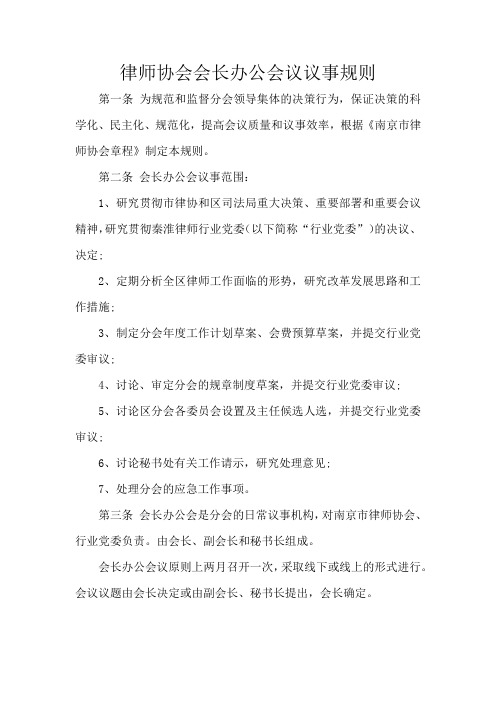 律师协会会长办公会议议事规则

第一条 为规范和监督分会领导集体的决策行为，保证决策的科学化、民主化、规范化，提高会议质量和议事效率，根据《南京市律师协会章程》制定本规则。

第二条 会长办公会议事范围：

1、研究贯彻市律协和区司法局重大决策、重要部署和重要会议精神，研究贯彻秦淮律师行业党委（以下简称“行业党委”）的决议、决定；

2、定期分析全区律师工作面临的形势，研究改革发展思路和工作措施；

3、制定分会年度工作计划草案、会费预算草案，并提交行业党委审议；

4、讨论、审定分会的规章制度草案，并提交行业党委审议；

5、讨论区分会各委员会设置及主任候选人选，并提交行业党委审议；

6、讨论秘书处有关工作请示，研究处理意见；

7、处理分会的应急工作事项。

第三条 会长办公会是分会的日常议事机构，对南京市律师协会、行业党委负责。由会长、副会长和秘书长组成。

会长办公会议原则上两月召开一次，采取线下或线上的形式进行。会议议题由会长决定或由副会长、秘书长提出，会长确定。